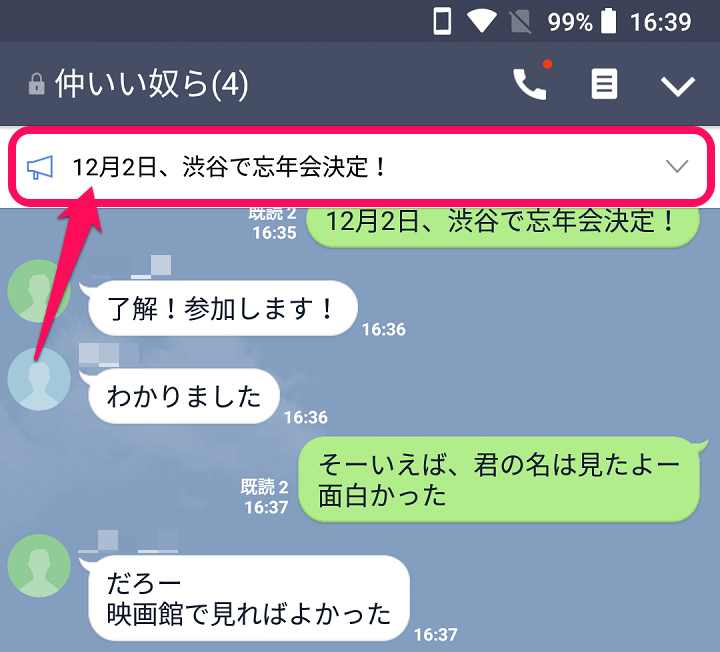 99% 16:39

仲いい奴ら(4)

12月2日、渋谷で忘年会決定！

既読 2
16:35
12月2日、渋谷で忘年会決定！

了解！参加します！
16:36

わかりました
16:36

既読 2
16:37
そーいえば、君の名は見たよー
面白かった

だろー
映画館で見ればよかった
16:37